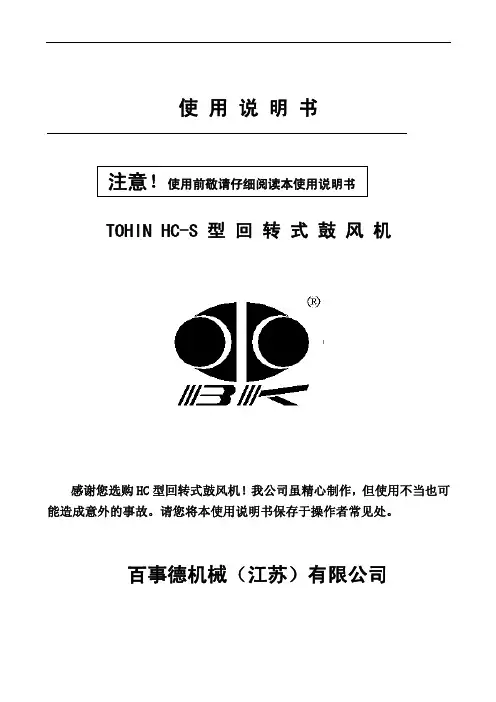 使用说明书

注意！使用前敬请仔细阅读本使用说明书

TOHIN HC-S型回转式鼓风机

®

感谢您选购HC型回转式鼓风机！我公司虽精心制作，但使用不当也可能造成意外的事故。请您将本使用说明书保存于操作者常见处。

百事德机械（江苏）有限公司